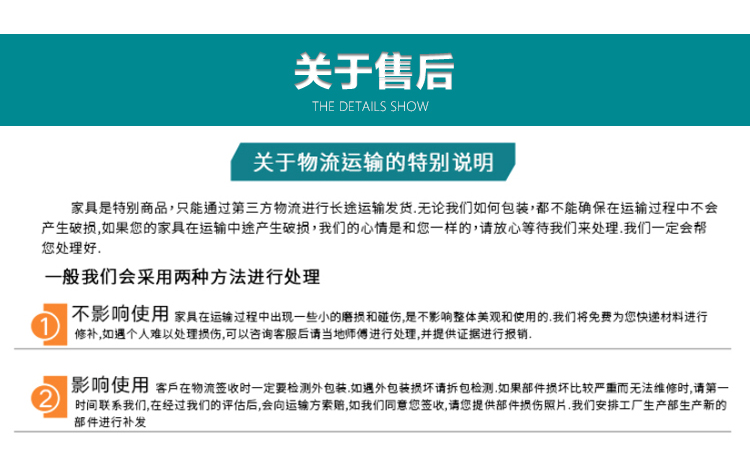 关于售后

THE DETAILS SHOW

关于物流运输的特别说明

家具是特别商品，只能通过第三方物流进行长途运输发货.无论我们如何包装，都不能确保在运输过程中不会产生破损,如果您的家具在运输中途产生破损，我们的心情是和您一样的，请放心等待我们来处理.我们一定会帮您处理好.

一般我们会采用两种方法进行处理

1 不影响使用 家具在运输过程中出现一些小的磨损和碰伤,是不影响整体美观和使用的.我们将免费为您快递材料进行修补,如遇个人难以处理损伤,可以咨询客服后请当地师傅进行处理,并提供证据进行报销.

2 影响使用 客戶在物流签收时一定要检测外包装.如遇外包装损坏请拆包检测.如果部件损坏比较严重而无法维修时,请第一时间联系我们,在经过我们的评估后,会向运输方索赔,如我们同意您签收,请您提供部件损伤照片.我们安排工厂生产部生产新的部件进行补发